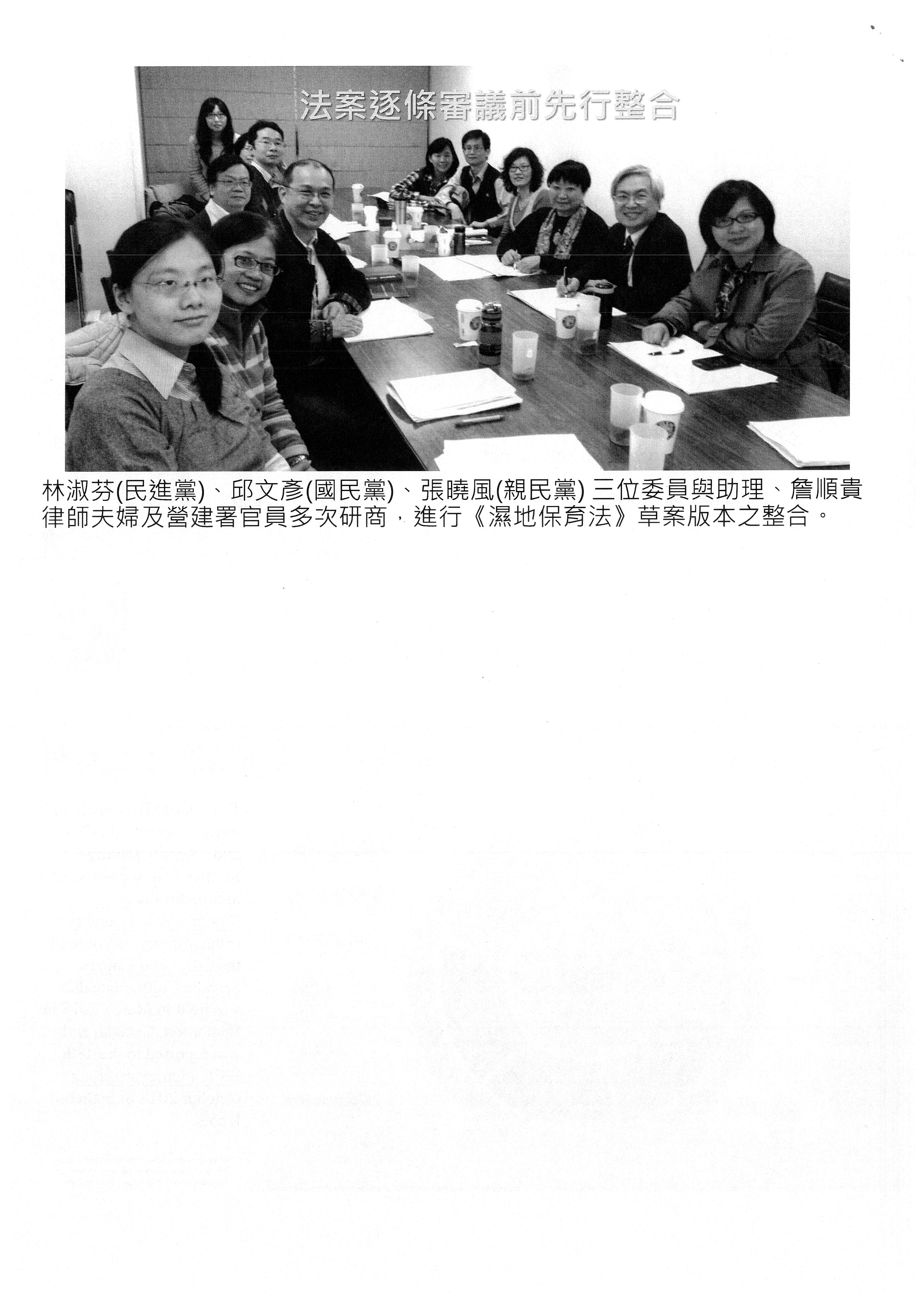 法案逐條審議前先行整合

林淑芬(民進黨)、邱文彥(國民黨)、張曉風(親民黨) 三位委員與助理、詹順貴律師夫婦及營建署官員多次研商，進行《濕地保育法》草案版本之整合。